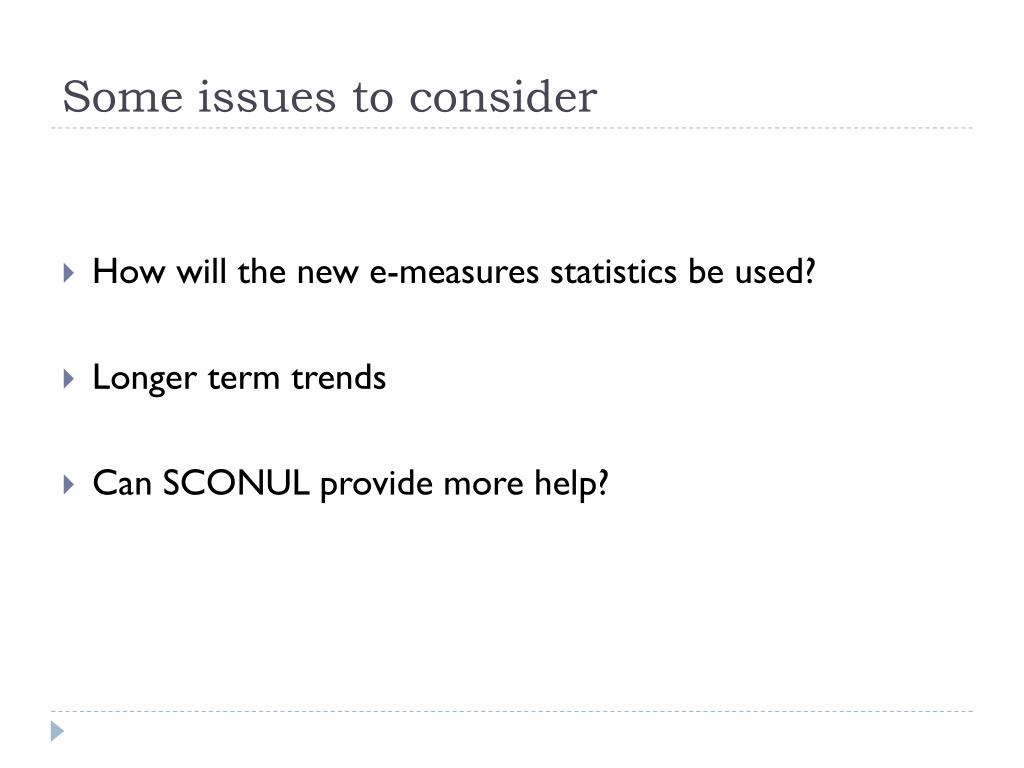 Some issues to consider

How will the new e-measures statistics be used?

Longer term trends

Can SCONUL provide more help?